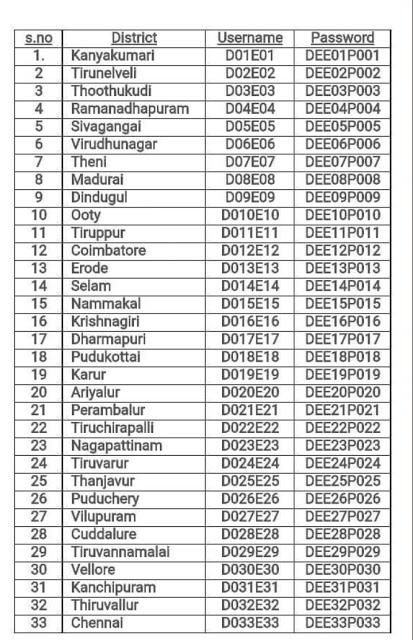 | s.no | District | Username | Password |
|---|---|---|---|
| 1. | Kanyakumari | D01E01 | DEE01P001 |
| 2 | Tirunelveli | D02E02 | DEE02P002 |
| 3 | Thoothukudi | D03E03 | DEE03P003 |
| 4 | Ramanadhapuram | D04E04 | DEE04P004 |
| 5 | Sivagangai | D05E05 | DEE05P005 |
| 6 | Virudhunagar | D06E06 | DEE06P006 |
| 7 | Theni | D07E07 | DEE07P007 |
| 8 | Madurai | D08E08 | DEE08P008 |
| 9 | Dindugul | D09E09 | DEE09P009 |
| 10 | Ooty | D010E10 | DEE10P010 |
| 11 | Tiruppur | D011E11 | DEE11P011 |
| 12 | Coimbatore | D012E12 | DEE12P012 |
| 13 | Erode | D013E13 | DEE13P013 |
| 14 | Selam | D014E14 | DEE14P014 |
| 15 | Nammakal | D015E15 | DEE15P015 |
| 16 | Krishnagiri | D016E16 | DEE16P016 |
| 17 | Dharmapuri | D017E17 | DEE17P017 |
| 18 | Pudukottai | D018E18 | DEE18P018 |
| 19 | Karur | D019E19 | DEE19P019 |
| 20 | Ariyalur | D020E20 | DEE20P020 |
| 21 | Perambalur | D021E21 | DEE21P021 |
| 22 | Tiruchirapalli | D022E22 | DEE22P022 |
| 23 | Nagapattinam | D023E23 | DEE23P023 |
| 24 | Tiruvarur | D024E24 | DEE24P024 |
| 25 | Thanjavur | D025E25 | DEE25P025 |
| 26 | Puduchery | D026E26 | DEE26P026 |
| 27 | Vilupuram | D027E27 | DEE27P027 |
| 28 | Cuddalure | D028E28 | DEE28P028 |
| 29 | Tiruvannamalai | D029E29 | DEE29P029 |
| 30 | Vellore | D030E30 | DEE30P030 |
| 31 | Kanchipuram | D031E31 | DEE31P031 |
| 32 | Thiruvallur | D032E32 | DEE32P032 |
| 33 | Chennai | D033E33 | DEE33P033 |